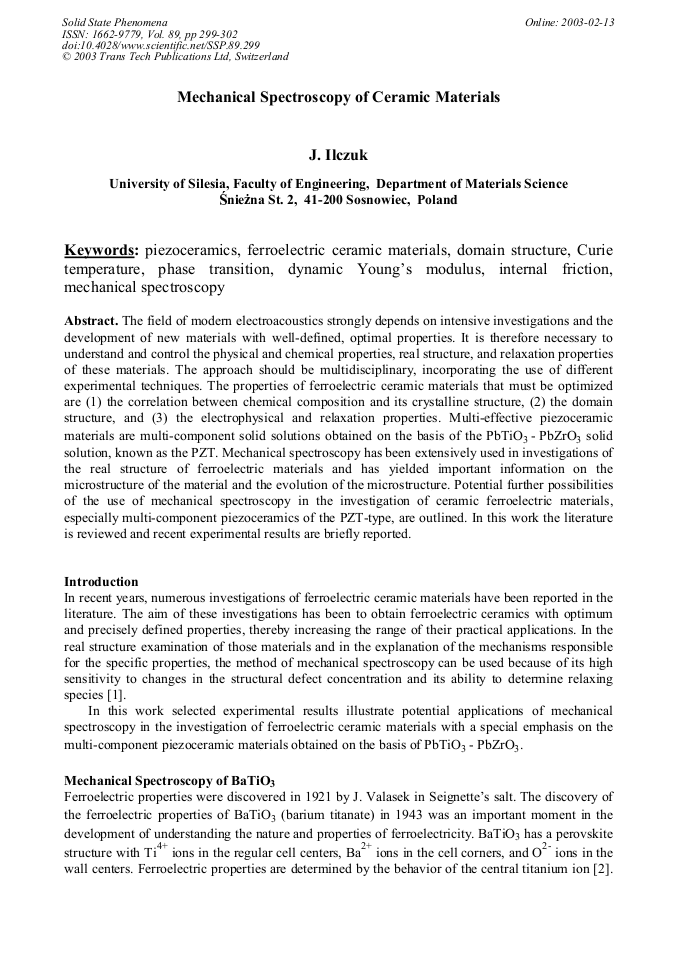 Solid State Phenomena
ISSN: 1662-9779, Vol. 89, pp 299-302
doi:10.4028/www.scientific.net/SSP.89.299
© 2003 Trans Tech Publications Ltd, Switzerland

Online: 2003-02-13

Mechanical Spectroscopy of Ceramic Materials

J. Ilczuk

University of Silesia, Faculty of Engineering, Department of Materials Science
Śnieżna St. 2, 41-200 Sosnowiec, Poland

Keywords: piezoceramics, ferroelectric ceramic materials, domain structure, Curie temperature, phase transition, dynamic Young's modulus, internal friction, mechanical spectroscopy

Abstract. The field of modern electroacoustics strongly depends on intensive investigations and the development of new materials with well-defined, optimal properties. It is therefore necessary to understand and control the physical and chemical properties, real structure, and relaxation properties of these materials. The approach should be multidisciplinary, incorporating the use of different experimental techniques. The properties of ferroelectric ceramic materials that must be optimized are (1) the correlation between chemical composition and its crystalline structure, (2) the domain structure, and (3) the electrophysical and relaxation properties. Multi-effective piezoceramic materials are multi-component solid solutions obtained on the basis of the $PbTiO_3$ - $PbZrO_3$ solid solution, known as the PZT. Mechanical spectroscopy has been extensively used in investigations of the real structure of ferroelectric materials and has yielded important information on the microstructure of the material and the evolution of the microstructure. Potential further possibilities of the use of mechanical spectroscopy in the investigation of ceramic ferroelectric materials, especially multi-component piezoceramics of the PZT-type, are outlined. In this work the literature is reviewed and recent experimental results are briefly reported.

Introduction
In recent years, numerous investigations of ferroelectric ceramic materials have been reported in the literature. The aim of these investigations has been to obtain ferroelectric ceramics with optimum and precisely defined properties, thereby increasing the range of their practical applications. In the real structure examination of those materials and in the explanation of the mechanisms responsible for the specific properties, the method of mechanical spectroscopy can be used because of its high sensitivity to changes in the structural defect concentration and its ability to determine relaxing species [1].
In this work selected experimental results illustrate potential applications of mechanical spectroscopy in the investigation of ferroelectric ceramic materials with a special emphasis on the multi-component piezoceramic materials obtained on the basis of $PbTiO_3$ - $PbZrO_3$.

Mechanical Spectroscopy of $BaTiO_3$
Ferroelectric properties were discovered in 1921 by J. Valasek in Seignette's salt. The discovery of the ferroelectric properties of $BaTiO_3$ (barium titanate) in 1943 was an important moment in the development of understanding the nature and properties of ferroelectricity. $BaTiO_3$ has a perovskite structure with $Ti^{4+}$ ions in the regular cell centers, $Ba^{2+}$ ions in the cell corners, and $O^{2-}$ ions in the wall centers. Ferroelectric properties are determined by the behavior of the central titanium ion [2].